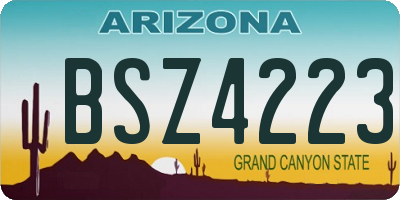 ARIZONA

BSZ4223

GRAND CANYON STATE